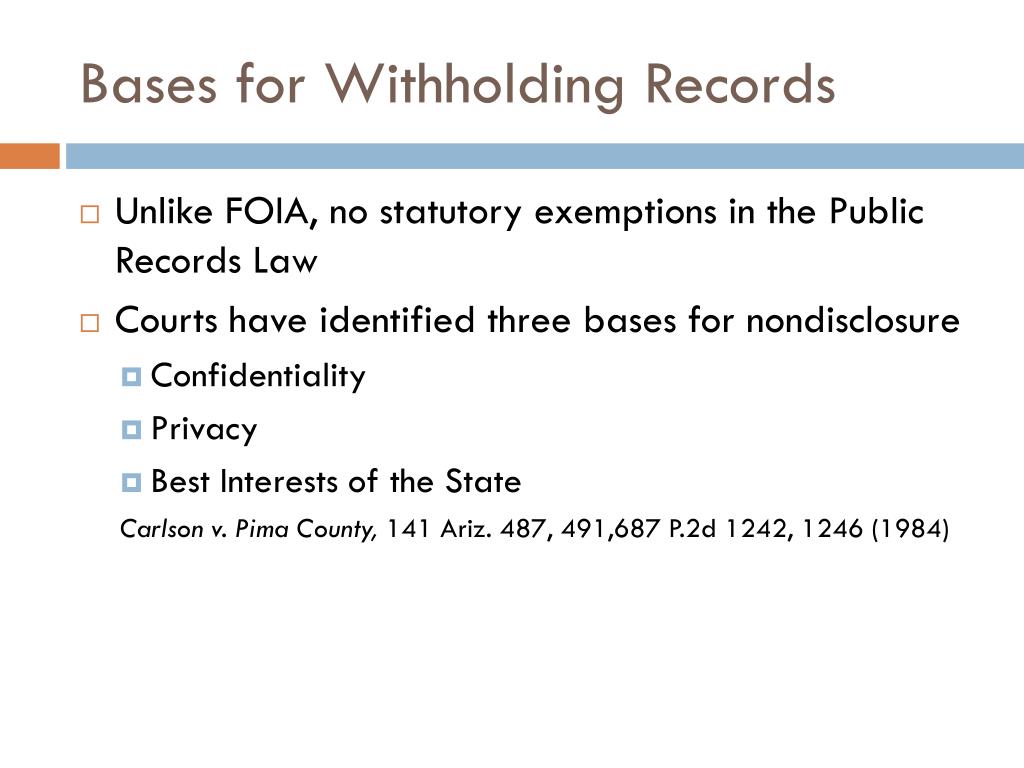 Bases for Withholding Records

Unlike FOIA, no statutory exemptions in the Public Records Law

Courts have identified three bases for nondisclosure

Confidentiality

Privacy

Best Interests of the State

Carlson v. Pima County, 141 Ariz. 487, 491,687 P.2d 1242, 1246 (1984)